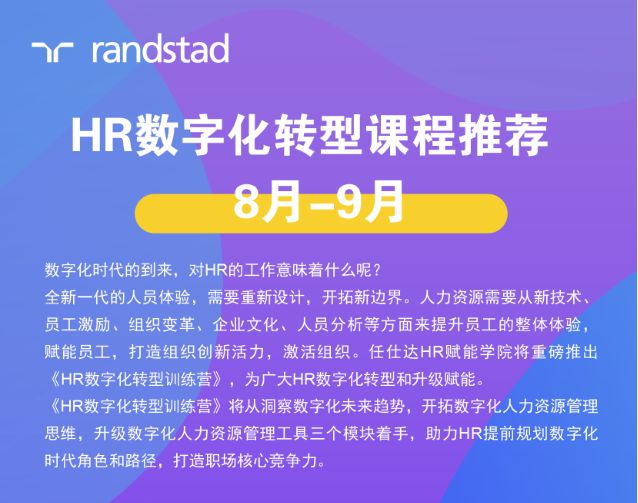 randstad

HR数字化转型课程推荐

8月–9月

数字化时代的到来，对HR的工作意味着什么呢？
全新一代的人员体验，需要重新设计，开拓新边界。人力资源需要从新技术、员工激励、组织变革、企业文化、人员分析等方面来提升员工的整体体验，赋能员工，打造组织创新活力，激活组织。任仕达HR赋能学院将重磅推出《HR数字化转型训练营》，为广大HR数字化转型和升级赋能。
《HR数字化转型训练营》将从洞察数字化未来趋势，开拓数字化人力资源管理思维，升级数字化人力资源管理工具三个模块着手，助力HR提前规划数字化时代角色和路径，打造职场核心竞争力。